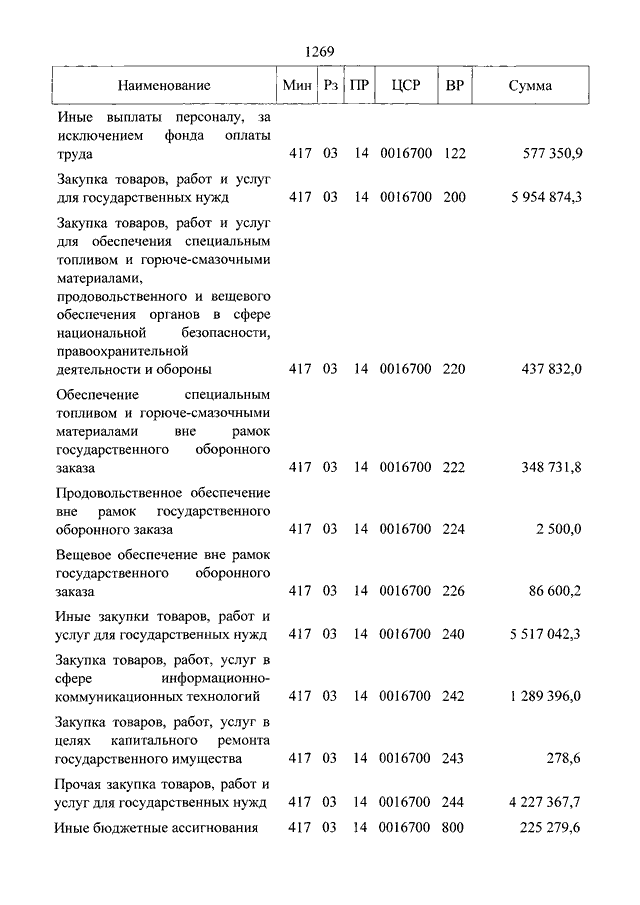 1269

| Наименование | Мин | Рз | ПР | ЦСР | ВР | Сумма |
|---|---|---|---|---|---|---|
| Иные выплаты персоналу, за исключением фонда оплаты труда | 417 | 03 | 14 | 0016700 | 122 | 577 350,9 |
| Закупка товаров, работ и услуг для государственных нужд | 417 | 03 | 14 | 0016700 | 200 | 5 954 874,3 |
| Закупка товаров, работ и услуг для обеспечения специальным топливом и горюче-смазочными материалами, продовольственного и вещевого обеспечения органов в сфере национальной безопасности, правоохранительной деятельности и обороны | 417 | 03 | 14 | 0016700 | 220 | 437 832,0 |
| Обеспечение специальным топливом и горюче-смазочными материалами вне рамок государственного оборонного заказа | 417 | 03 | 14 | 0016700 | 222 | 348 731,8 |
| Продовольственное обеспечение вне рамок государственного оборонного заказа | 417 | 03 | 14 | 0016700 | 224 | 2 500,0 |
| Вещевое обеспечение вне рамок государственного оборонного заказа | 417 | 03 | 14 | 0016700 | 226 | 86 600,2 |
| Иные закупки товаров, работ и услуг для государственных нужд | 417 | 03 | 14 | 0016700 | 240 | 5 517 042,3 |
| Закупка товаров, работ, услуг в сфере информационно-коммуникационных технологий | 417 | 03 | 14 | 0016700 | 242 | 1 289 396,0 |
| Закупка товаров, работ, услуг в целях капитального ремонта государственного имущества | 417 | 03 | 14 | 0016700 | 243 | 278,6 |
| Прочая закупка товаров, работ и услуг для государственных нужд | 417 | 03 | 14 | 0016700 | 244 | 4 227 367,7 |
| Иные бюджетные ассигнования | 417 | 03 | 14 | 0016700 | 800 | 225 279,6 |